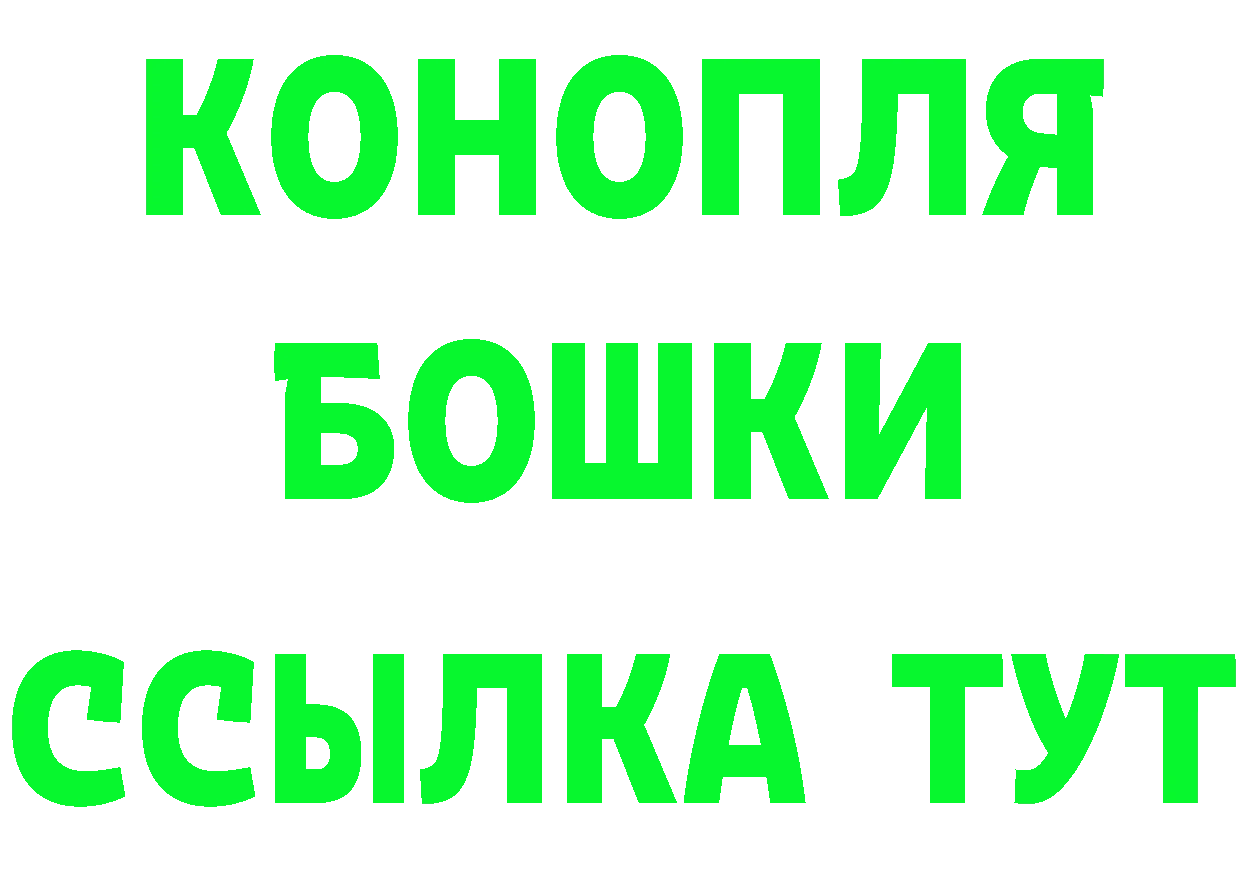 КОНОПЛЯ
БОШКИ
ССЫЛКА ТУТ